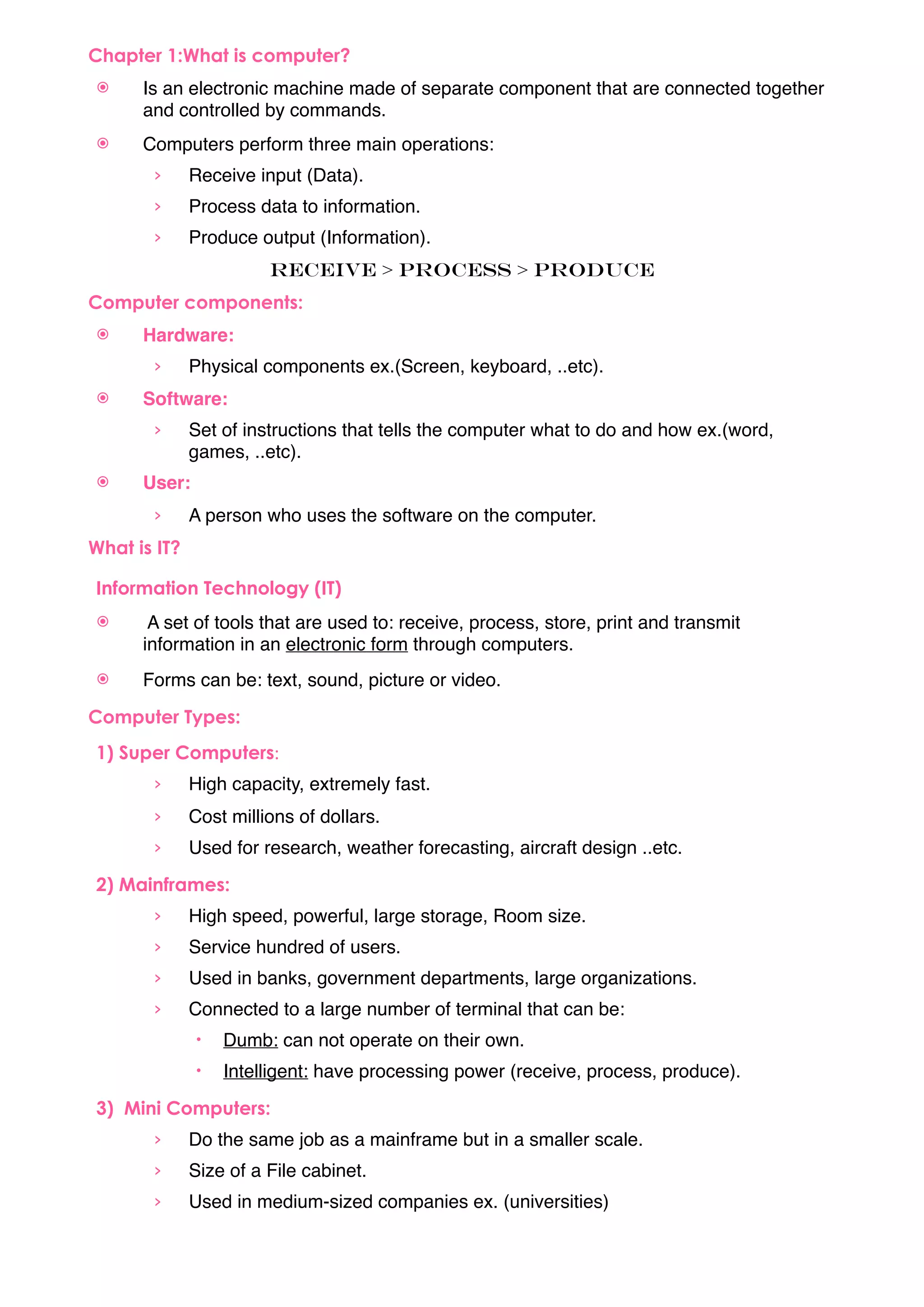 Chapter 1:What is computer?

Is an electronic machine made of separate component that are connected together and controlled by commands.

Computers perform three main operations:

Receive input (Data).

Process data to information.

Produce output (Information).

RECEIVE > PROCESS > PRODUCE

Computer components:

Hardware:

Physical components ex.(Screen, keyboard, ..etc).

Software:

Set of instructions that tells the computer what to do and how ex.(word, games, ..etc).

User:

A person who uses the software on the computer.

What is IT?

Information Technology (IT)

A set of tools that are used to: receive, process, store, print and transmit information in an electronic form through computers.

Forms can be: text, sound, picture or video.

Computer Types:

1) Super Computers:

High capacity, extremely fast.

Cost millions of dollars.

Used for research, weather forecasting, aircraft design ..etc.

2) Mainframes:

High speed, powerful, large storage, Room size.

Service hundred of users.

Used in banks, government departments, large organizations.

Connected to a large number of terminal that can be:

Dumb: can not operate on their own.

Intelligent: have processing power (receive, process, produce).

3) Mini Computers:

Do the same job as a mainframe but in a smaller scale.

Size of a File cabinet.

Used in medium-sized companies ex. (universities)